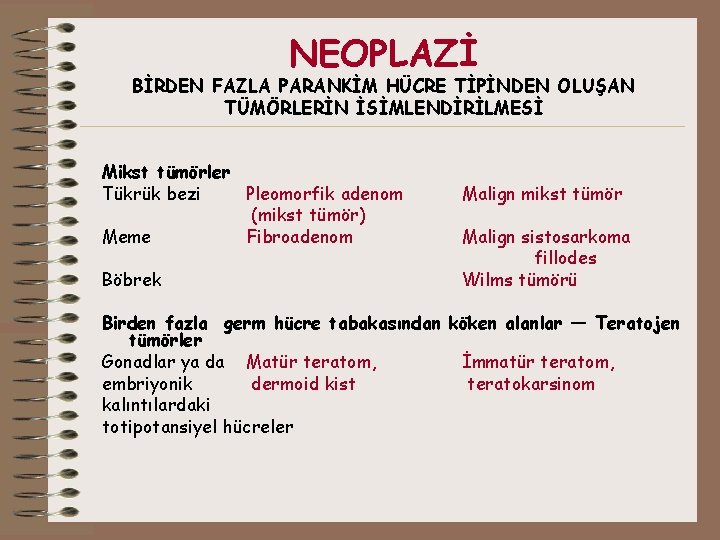 NEOPLAZİ
BİRDEN FAZLA PARANKİM HÜCRE TİPİNDEN OLUŞAN TÜMÖRLERİN İSİMLENDİRİLMESİ

Mikst tümörler

| | | |
|---|---|---|
| Tükrük bezi | Pleomorfik adenom (mikst tümör) | Malign mikst tümör |
| Meme | Fibroadenom | Malign sistosarkoma fillodes |
| Böbrek | | Wilms tümörü |

Birden fazla germ hücre tabakasından köken alanlar — Teratojen tümörler

| | | |
|---|---|---|
| Gonadlar ya da embriyonik kalıntılardaki totipotansiyel hücreler | Matür teratom, dermoid kist | İmmatür teratom, teratokarsinom |